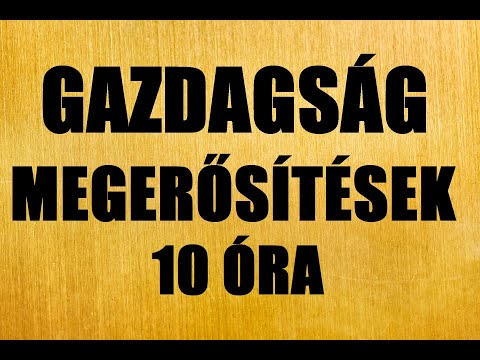 GAZDAGSÁG
MEGERŐSÍTÉSEK
10 ÓRA